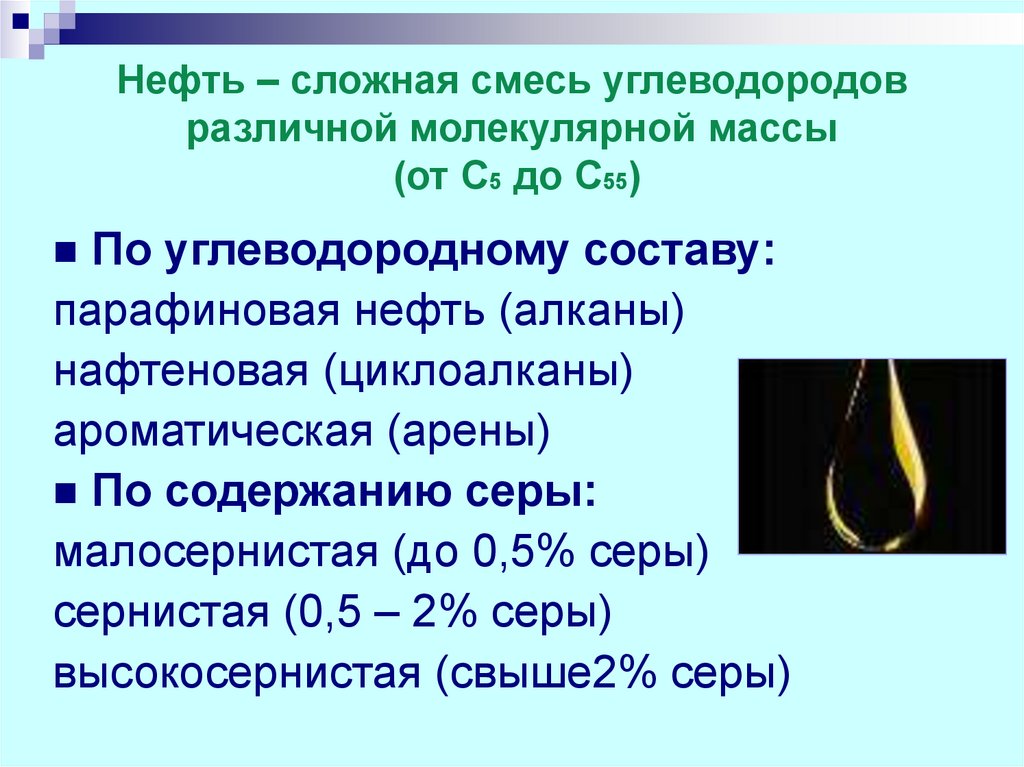 Нефть – сложная смесь углеводородов различной молекулярной массы (от $C_5$ до $C_{55}$)

■ По углеводородному составу:
парафиновая нефть (алканы)
нафтеновая (циклоалканы)
ароматическая (арены)
■ По содержанию серы:
малосернистая (до 0,5% серы)
сернистая (0,5 – 2% серы)
высокосернистая (свыше2% серы)